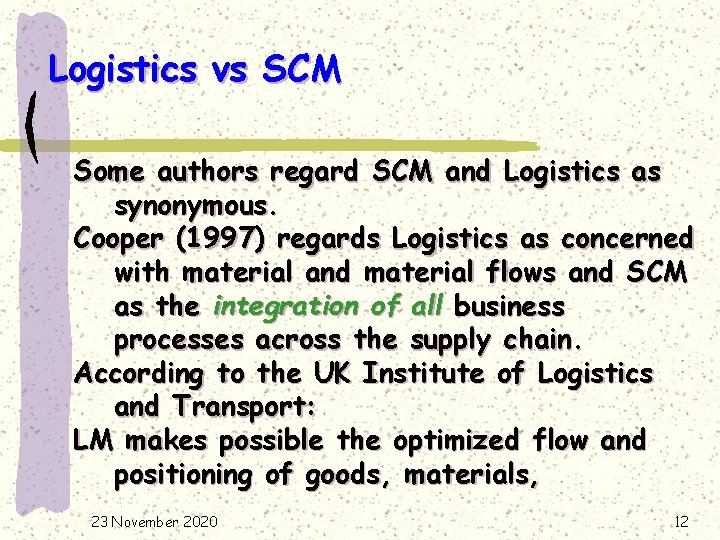 Logistics vs SCM

Some authors regard SCM and Logistics as synonymous.

Cooper (1997) regards Logistics as concerned with material and material flows and SCM as the integration of all business processes across the supply chain.

According to the UK Institute of Logistics and Transport:

LM makes possible the optimized flow and positioning of goods, materials,

23 November 2020

12